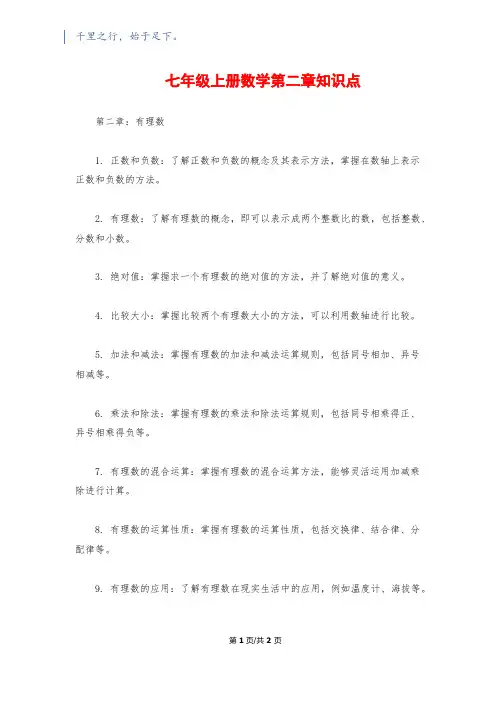 千里之行，始于足下。

七年级上册数学第二章知识点

第二章：有理数

1. 正数和负数：了解正数和负数的概念及其表示方法，掌握在数轴上表示正数和负数的方法。

2. 有理数：了解有理数的概念，即可以表示成两个整数比的数，包括整数、分数和小数。

3. 绝对值：掌握求一个有理数的绝对值的方法，并了解绝对值的意义。

4. 比较大小：掌握比较两个有理数大小的方法，可以利用数轴进行比较。

5. 加法和减法：掌握有理数的加法和减法运算规则，包括同号相加、异号相减等。

6. 乘法和除法：掌握有理数的乘法和除法运算规则，包括同号相乘得正、异号相乘得负等。

7. 有理数的混合运算：掌握有理数的混合运算方法，能够灵活运用加减乘除进行计算。

8. 有理数的运算性质：掌握有理数的运算性质，包括交换律、结合律、分配律等。

9. 有理数的应用：了解有理数在现实生活中的应用，例如温度计、海拔等。

第 1 页/共 2 页